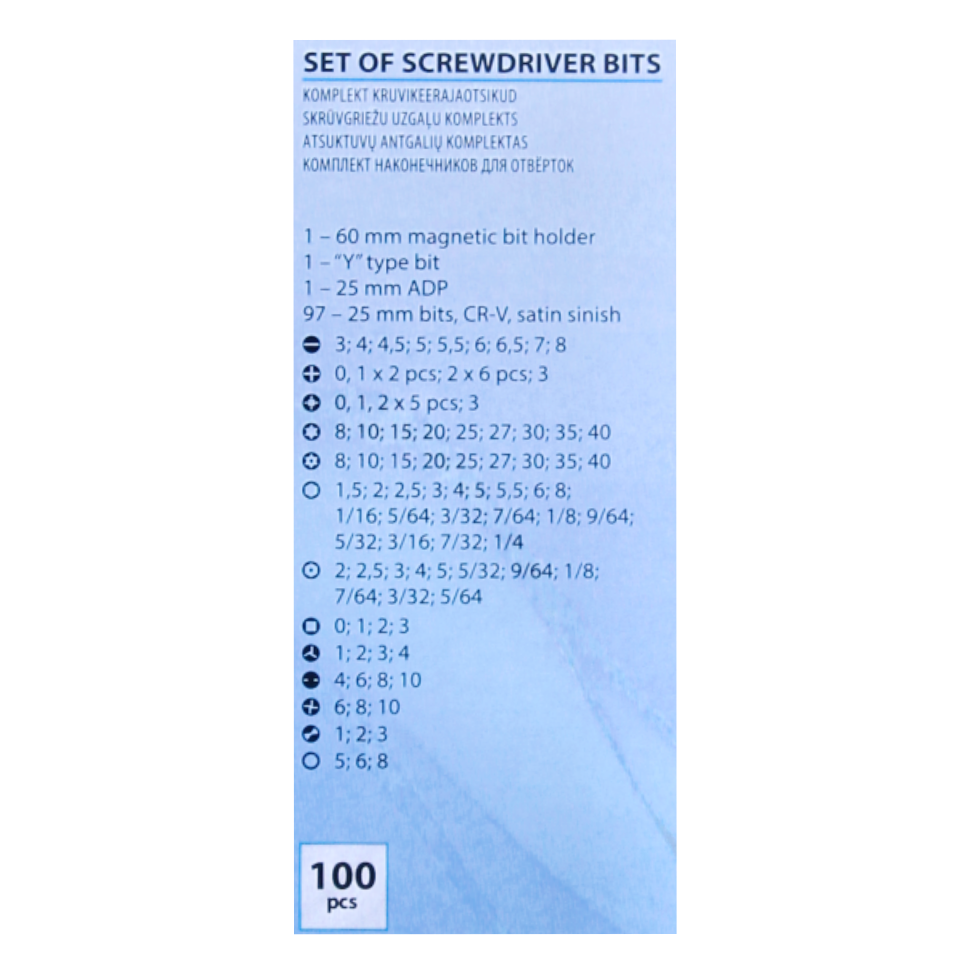 SET OF SCREWDRIVER BITS
KOMPLEKT KRUVIKEERAJAOTSIKUD
SKRŪVGRIEŽU UZGAĻU KOMPLEKTS
ATSUKTUVŲ ANTGALIŲ KOMPLEKTAS
КОМПЛЕКТ НАКОНЕЧНИКОВ ДЛЯ ОТВЁРТОК

1 – 60 mm magnetic bit holder
1 – "Y" type bit
1 – 25 mm ADP
97 – 25 mm bits, CR-V, satin sinish
3; 4; 4,5; 5; 5,5; 6; 6,5; 7; 8
0, 1 x 2 pcs; 2 x 6 pcs; 3
0, 1, 2 x 5 pcs; 3
8; 10; 15; 20; 25; 27; 30; 35; 40
8; 10; 15; 20; 25; 27; 30; 35; 40
1,5; 2; 2,5; 3; 4; 5; 5,5; 6; 8; 1/16; 5/64; 3/32; 7/64; 1/8; 9/64; 5/32; 3/16; 7/32; 1/4
2; 2,5; 3; 4; 5; 5/32; 9/64; 1/8; 7/64; 3/32; 5/64
0; 1; 2; 3
1; 2; 3; 4
4; 6; 8; 10
6; 8; 10
1; 2; 3
5; 6; 8

100
pcs